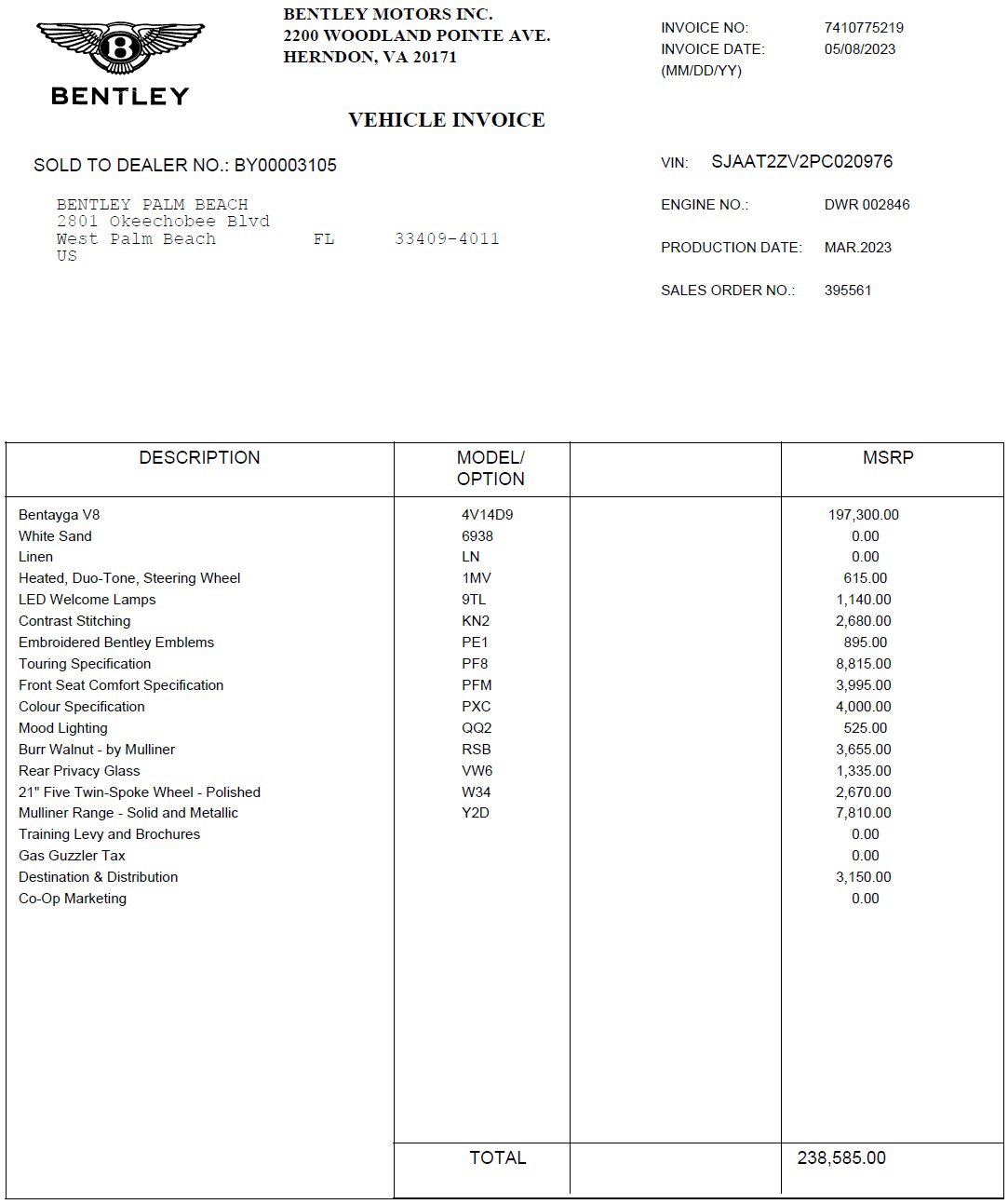 B
BENTLEY

BENTLEY MOTORS INC.
2200 WOODLAND POINTE AVE.
HERNDON, VA 20171

INVOICE NO: 7410775219
INVOICE DATE: 05/08/2023
(MM/DD/YY)

VEHICLE INVOICE

SOLD TO DEALER NO.: BY00003105

BENTLEY PALM BEACH
2801 Okeechobee Blvd
West Palm Beach FL 33409-4011
US

VIN: SJAAT2ZV2PC020976

ENGINE NO.: DWR 002846

PRODUCTION DATE: MAR.2023

SALES ORDER NO.: 395561

| DESCRIPTION | MODEL/ OPTION | | MSRP |
|---|---|---|---|
| Bentayga V8 | 4V14D9 | | 197,300.00 |
| White Sand | 6938 | | 0.00 |
| Linen | LN | | 0.00 |
| Heated, Duo-Tone, Steering Wheel | 1MV | | 615.00 |
| LED Welcome Lamps | 9TL | | 1,140.00 |
| Contrast Stitching | KN2 | | 2,680.00 |
| Embroidered Bentley Emblems | PE1 | | 895.00 |
| Touring Specification | PF8 | | 8,815.00 |
| Front Seat Comfort Specification | PFM | | 3,995.00 |
| Colour Specification | PXC | | 4,000.00 |
| Mood Lighting | QQ2 | | 525.00 |
| Burr Walnut - by Mulliner | RSB | | 3,655.00 |
| Rear Privacy Glass | VW6 | | 1,335.00 |
| 21" Five Twin-Spoke Wheel - Polished | W34 | | 2,670.00 |
| Mulliner Range - Solid and Metallic | Y2D | | 7,810.00 |
| Training Levy and Brochures | | | 0.00 |
| Gas Guzzler Tax | | | 0.00 |
| Destination & Distribution | | | 3,150.00 |
| Co-Op Marketing | | | 0.00 |
| | TOTAL | | 238,585.00 |